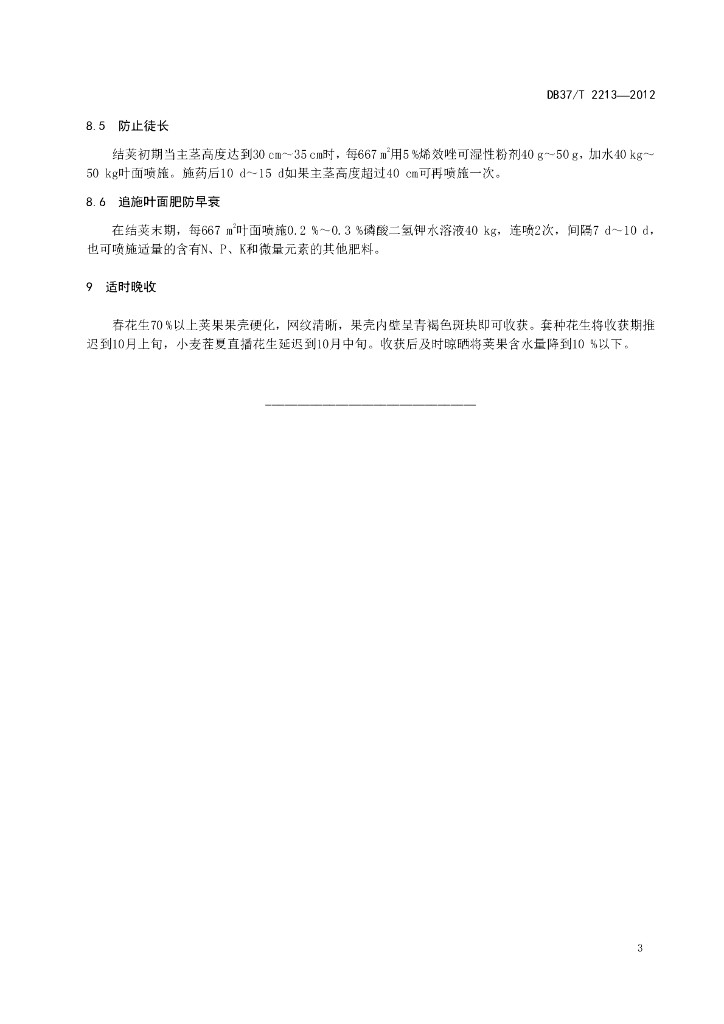 DB37/T 2213—2012

8.5 防止徒长

结荚初期当主茎高度达到30 cm~35 cm时，每667 $m^2$用5 %烯效唑可湿性粉剂40 g~50 g，加水40 kg~50 kg叶面喷施。施药后10 d~15 d如果主茎高度超过40 cm可再喷施一次。

8.6 追施叶面肥防早衰

在结荚末期，每667 $m^2$叶面喷施0.2 %~0.3 %磷酸二氢钾水溶液40 kg，连喷2次，间隔7 d~10 d，也可喷施适量的含有N、P、K和微量元素的其他肥料。

9 适时晚收

春花生70 %以上荚果果壳硬化，网纹清晰，果壳内壁呈青褐色斑块即可收获。套种花生将收获期推迟到10月上旬，小麦茬夏直播花生延迟到10月中旬。收获后及时晾晒将荚果含水量降到10 %以下。

3